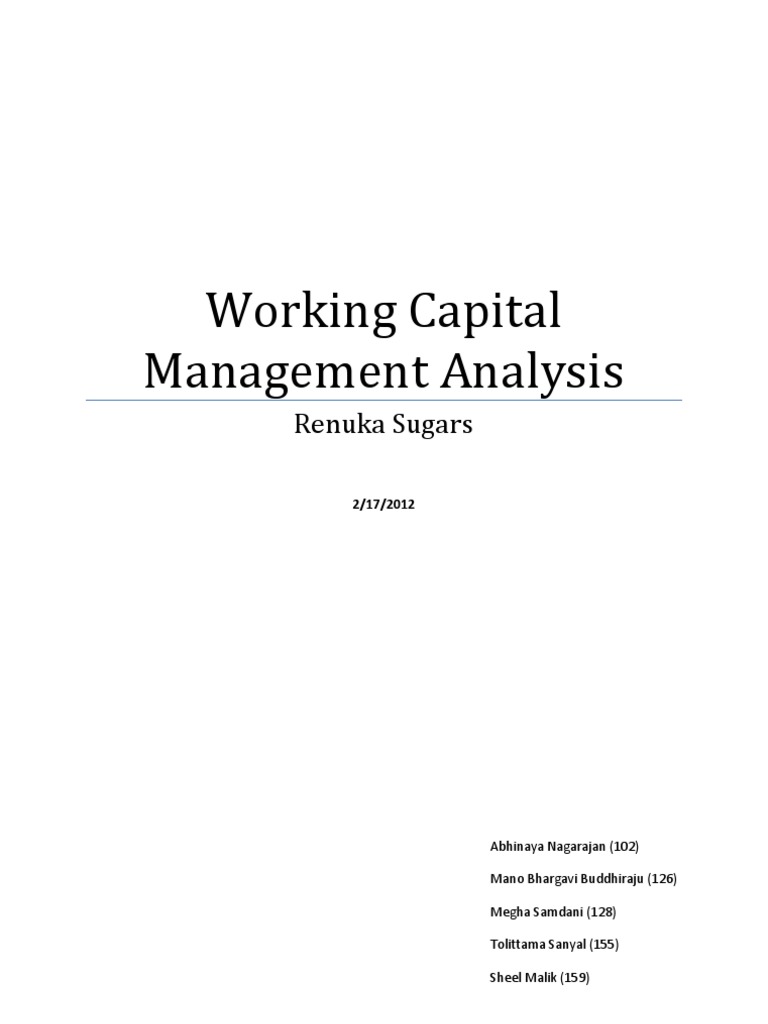 Working Capital Management Analysis

Renuka Sugars

2/17/2012

Abhinaya Nagarajan (102)

Mano Bhargavi Buddhiraju (126)

Megha Samdani (128)

Tolittama Sanyal (155)

Sheel Malik (159)